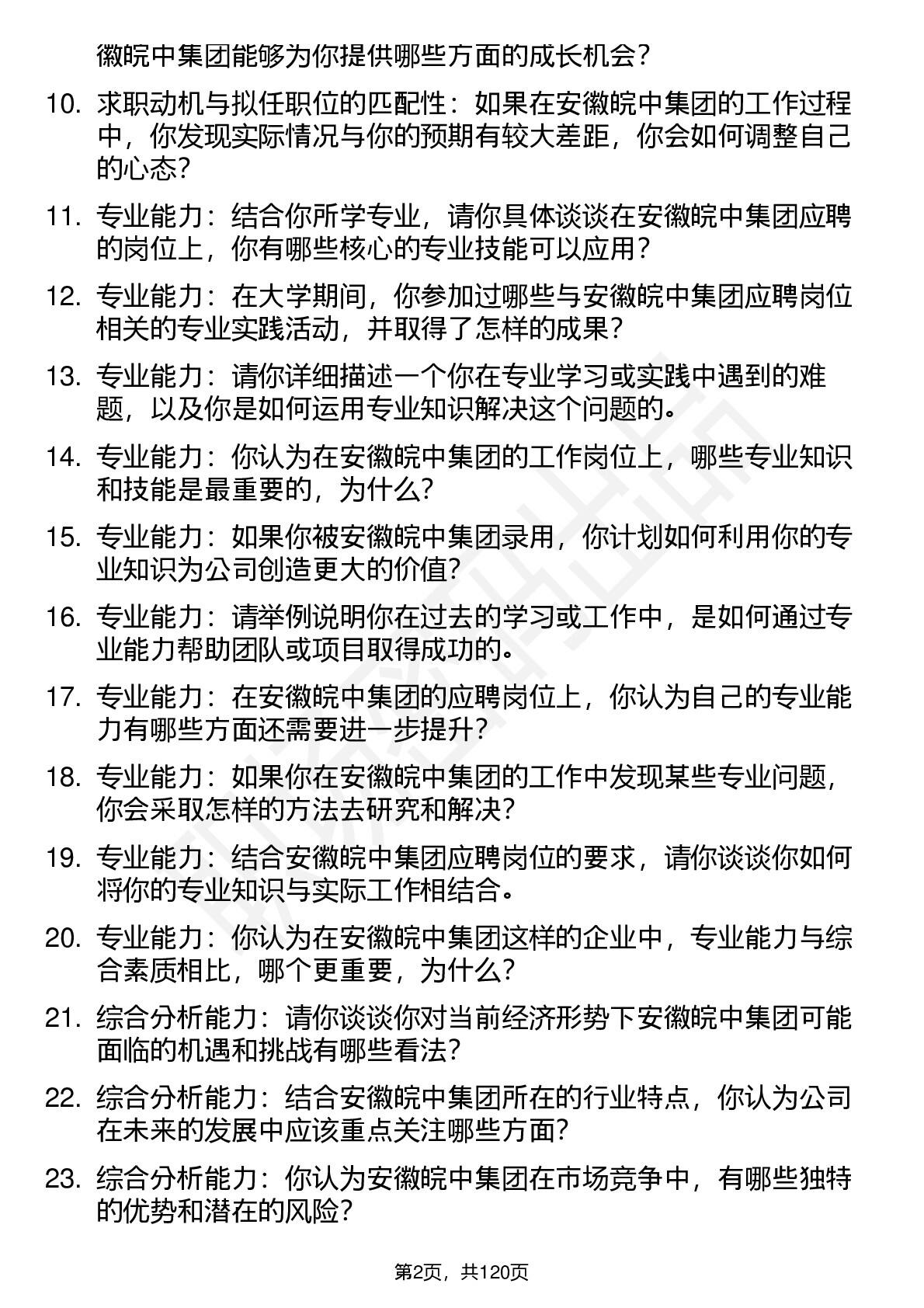 徽皖中集团能够为你提供哪些方面的成长机会？

10. 求职动机与拟任职位的匹配性：如果在安徽皖中集团的工作过程中，你发现实际情况与你的预期有较大差距，你会如何调整自己的心态？

11. 专业能力：结合你所学专业，请你具体谈谈在安徽皖中集团应聘的岗位上，你有哪些核心的专业技能可以应用？

12. 专业能力：在大学期间，你参加过哪些与安徽皖中集团应聘岗位相关的专业实践活动，并取得了怎样的成果？

13. 专业能力：请你详细描述一个你在专业学习或实践中遇到的难题，以及你是如何运用专业知识解决这个问题的。

14. 专业能力：你认为在安徽皖中集团的工作岗位上，哪些专业知识和技能是最重要的，为什么？

15. 专业能力：如果你被安徽皖中集团录用，你计划如何利用你的专业知识为公司创造更大的价值？

16. 专业能力：请举例说明你在过去的学习或工作中，是如何通过专业能力帮助团队或项目取得成功的。

17. 专业能力：在安徽皖中集团的应聘岗位上，你认为自己的专业能力有哪些方面还需要进一步提升？

18. 专业能力：如果你在安徽皖中集团的工作中发现某些专业问题，你会采取怎样的方法去研究和解决？

19. 专业能力：结合安徽皖中集团应聘岗位的要求，请你谈谈你如何将你的专业知识与实际工作相结合。

20. 专业能力：你认为在安徽皖中集团这样的企业中，专业能力与综合素质相比，哪个更重要，为什么？

21. 综合分析能力：请你谈谈你对当前经济形势下安徽皖中集团可能面临的机遇和挑战有哪些看法？

22. 综合分析能力：结合安徽皖中集团所在的行业特点，你认为公司在未来的发展中应该重点关注哪些方面？

23. 综合分析能力：你认为安徽皖中集团在市场竞争中，有哪些独特的优势和潜在的风险？

第2页，共120页